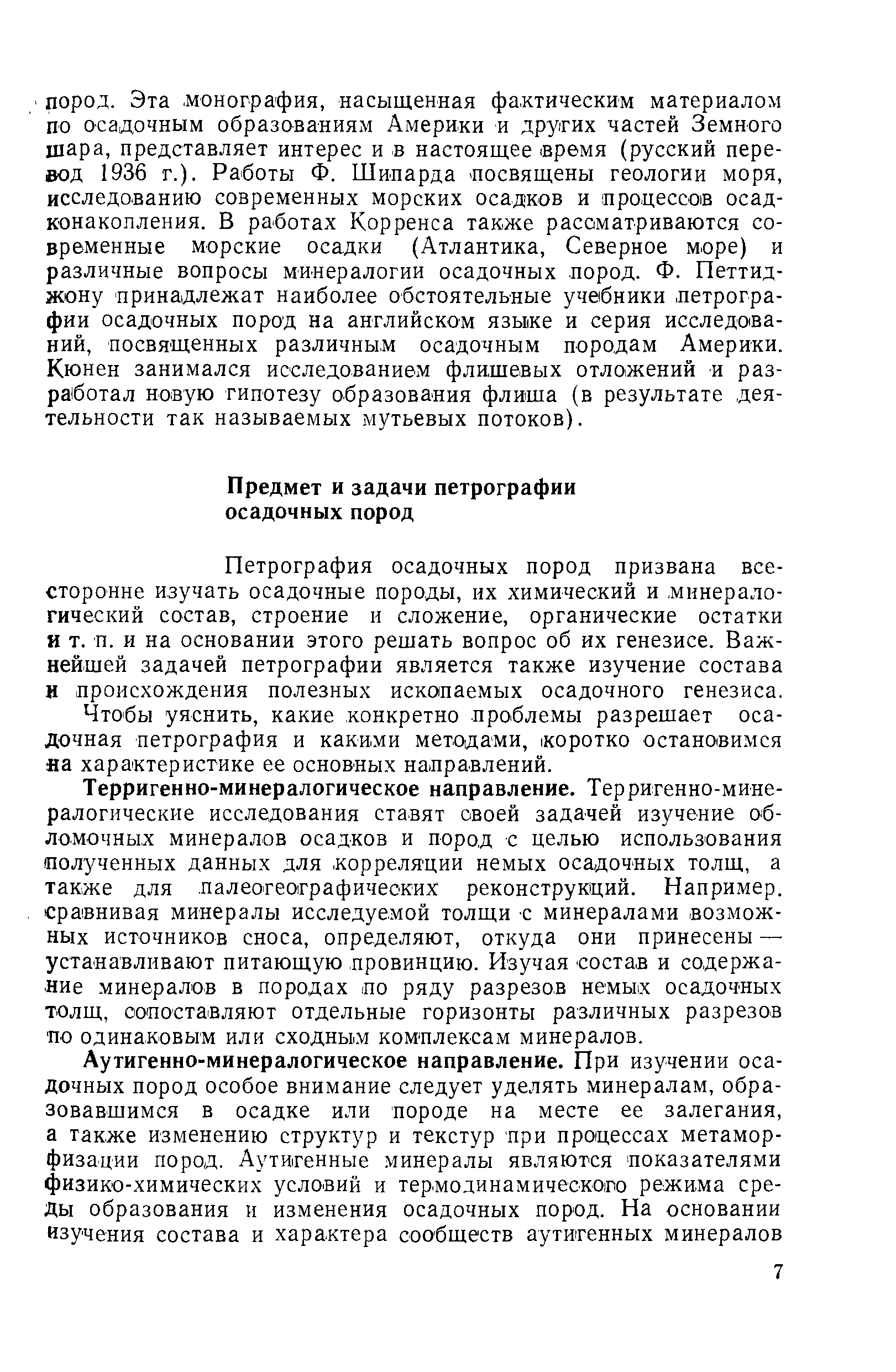 пород. Эта монография, насыщенная фактическим материалом по осадочным образованиям Америки и других частей Земного шара, представляет интерес и в настоящее время (русский перевод 1936 г.). Работы Ф. Шипарда посвящены геологии моря, исследованию современных морских осадков и процессов осадконакопления. В работах Корренса также рассматриваются современные морские осадки (Атлантика, Северное море) и различные вопросы минералогии осадочных пород. Ф. Петтиджону принадлежат наиболее обстоятельные учебники петрографии осадочных пород на английском языке и серия исследований, посвященных различным осадочным породам Америки. Кюнен занимался исследованием флишевых отложений и разработал новую гипотезу образования флиша (в результате деятельности так называемых мутьевых потоков).

Предмет и задачи петрографии осадочных пород

Петрография осадочных пород призвана всесторонне изучать осадочные породы, их химический и минералогический состав, строение и сложение, органические остатки и т. п. и на основании этого решать вопрос об их генезисе. Важнейшей задачей петрографии является также изучение состава и происхождения полезных ископаемых осадочного генезиса.

Чтобы уяснить, какие конкретно проблемы разрешает осадочная петрография и какими методами, коротко остановимся на характеристике ее основных направлений.

Терригенно-минералогическое направление. Терригенно-минералогические исследования ставят своей задачей изучение обломочных минералов осадков и пород с целью использования полученных данных для корреляции немых осадочных толщ, а также для палеогеографических реконструкций. Например, сравнивая минералы исследуемой толщи с минералами возможных источников сноса, определяют, откуда они принесены — устанавливают питающую провинцию. Изучая состав и содержание минералов в породах по ряду разрезов немых осадочных толщ, сопоставляют отдельные горизонты различных разрезов по одинаковым или сходным комплексам минералов.

Аутигенно-минералогическое направление. При изучении осадочных пород особое внимание следует уделять минералам, образовавшимся в осадке или породе на месте ее залегания, а также изменению структур и текстур при процессах метаморфизации пород. Аутигенные минералы являются показателями физико-химических условий и термодинамического режима среды образования и изменения осадочных пород. На основании изучения состава и характера сообществ аутигенных минералов

7